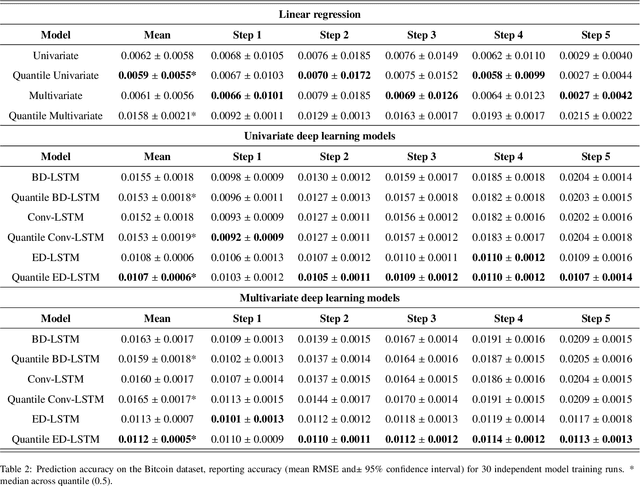 **Linear regression**

| Model | Mean | Step 1 | Step 2 | Step 3 | Step 4 | Step 5 |
|---|---|---|---|---|---|---|
| Univariate | 0.0062 ± 0.0058 | 0.0068 ± 0.0105 | 0.0076 ± 0.0185 | 0.0076 ± 0.0149 | 0.0062 ± 0.0110 | 0.0029 ± 0.0040 |
| Quantile Univariate | **0.0059 ± 0.0055*** | 0.0067 ± 0.0103 | **0.0070 ± 0.0172** | 0.0075 ± 0.0152 | **0.0058 ± 0.0099** | 0.0027 ± 0.0044 |
| Multivariate | 0.0061 ± 0.0056 | **0.0066 ± 0.0101** | 0.0079 ± 0.0185 | **0.0069 ± 0.0126** | 0.0064 ± 0.0123 | **0.0027 ± 0.0042** |
| Quantile Multivariate | 0.0158 ± 0.0021* | 0.0092 ± 0.0011 | 0.0129 ± 0.0013 | 0.0163 ± 0.0017 | 0.0193 ± 0.0017 | 0.0215 ± 0.0022 |

**Univariate deep learning models**

| Model | Mean | Step 1 | Step 2 | Step 3 | Step 4 | Step 5 |
|---|---|---|---|---|---|---|
| BD-LSTM | 0.0155 ± 0.0018 | 0.0098 ± 0.0009 | 0.0130 ± 0.0012 | 0.0159 ± 0.0017 | 0.0185 ± 0.0018 | 0.0204 ± 0.0014 |
| Quantile BD-LSTM | 0.0153 ± 0.0018* | 0.0096 ± 0.0011 | 0.0127 ± 0.0013 | 0.0157 ± 0.0018 | 0.0182 ± 0.0018 | 0.0203 ± 0.0015 |
| Conv-LSTM | 0.0152 ± 0.0018 | 0.0093 ± 0.0009 | 0.0127 ± 0.0011 | 0.0156 ± 0.0012 | 0.0182 ± 0.0016 | 0.0202 ± 0.0016 |
| Quantile Conv-LSTM | 0.0153 ± 0.0019* | **0.0092 ± 0.0009** | 0.0127 ± 0.0011 | 0.0157 ± 0.0012 | 0.0183 ± 0.0017 | 0.0204 ± 0.0018 |
| ED-LSTM | 0.0108 ± 0.0006 | 0.0106 ± 0.0013 | 0.0107 ± 0.0012 | 0.0110 ± 0.0011 | **0.0110 ± 0.0012** | 0.0109 ± 0.0016 |
| Quantile ED-LSTM | **0.0107 ± 0.0006*** | 0.0103 ± 0.0012 | **0.0105 ± 0.0011** | **0.0109 ± 0.0012** | **0.0110 ± 0.0012** | **0.0107 ± 0.0014** |

**Multivariate deep learning models**

| Model | Mean | Step 1 | Step 2 | Step 3 | Step 4 | Step 5 |
|---|---|---|---|---|---|---|
| BD-LSTM | 0.0163 ± 0.0017 | 0.0109 ± 0.0013 | 0.0139 ± 0.0015 | 0.0167 ± 0.0014 | 0.0191 ± 0.0016 | 0.0209 ± 0.0015 |
| Quantile BD-LSTM | 0.0159 ± 0.0018* | 0.0102 ± 0.0013 | 0.0137 ± 0.0014 | 0.0164 ± 0.0016 | 0.0187 ± 0.0015 | 0.0205 ± 0.0016 |
| Conv-LSTM | 0.0160 ± 0.0017 | 0.0107 ± 0.0014 | 0.0137 ± 0.0015 | 0.0164 ± 0.0015 | 0.0186 ± 0.0016 | 0.0204 ± 0.0015 |
| Quantile Conv-LSTM | 0.0165 ± 0.0017* | 0.0113 ± 0.0015 | 0.0144 ± 0.0017 | 0.0170 ± 0.0014 | 0.0191 ± 0.0015 | 0.0209 ± 0.0015 |
| ED-LSTM | 0.0113 ± 0.0007 | **0.0101 ± 0.0013** | 0.0112 ± 0.0012 | 0.0118 ± 0.0013 | 0.0119 ± 0.0014 | 0.0117 ± 0.0018 |
| Quantile ED-LSTM | **0.0112 ± 0.0005*** | 0.0110 ± 0.0009 | **0.0110 ± 0.0011** | **0.0112 ± 0.0012** | **0.0114 ± 0.0012** | **0.0113 ± 0.0013** |

Table 2: Prediction accuracy on the Bitcoin dataset, reporting accuracy (mean RMSE and± 95% confidence interval) for 30 independent model training runs. * median across quantile (0.5).